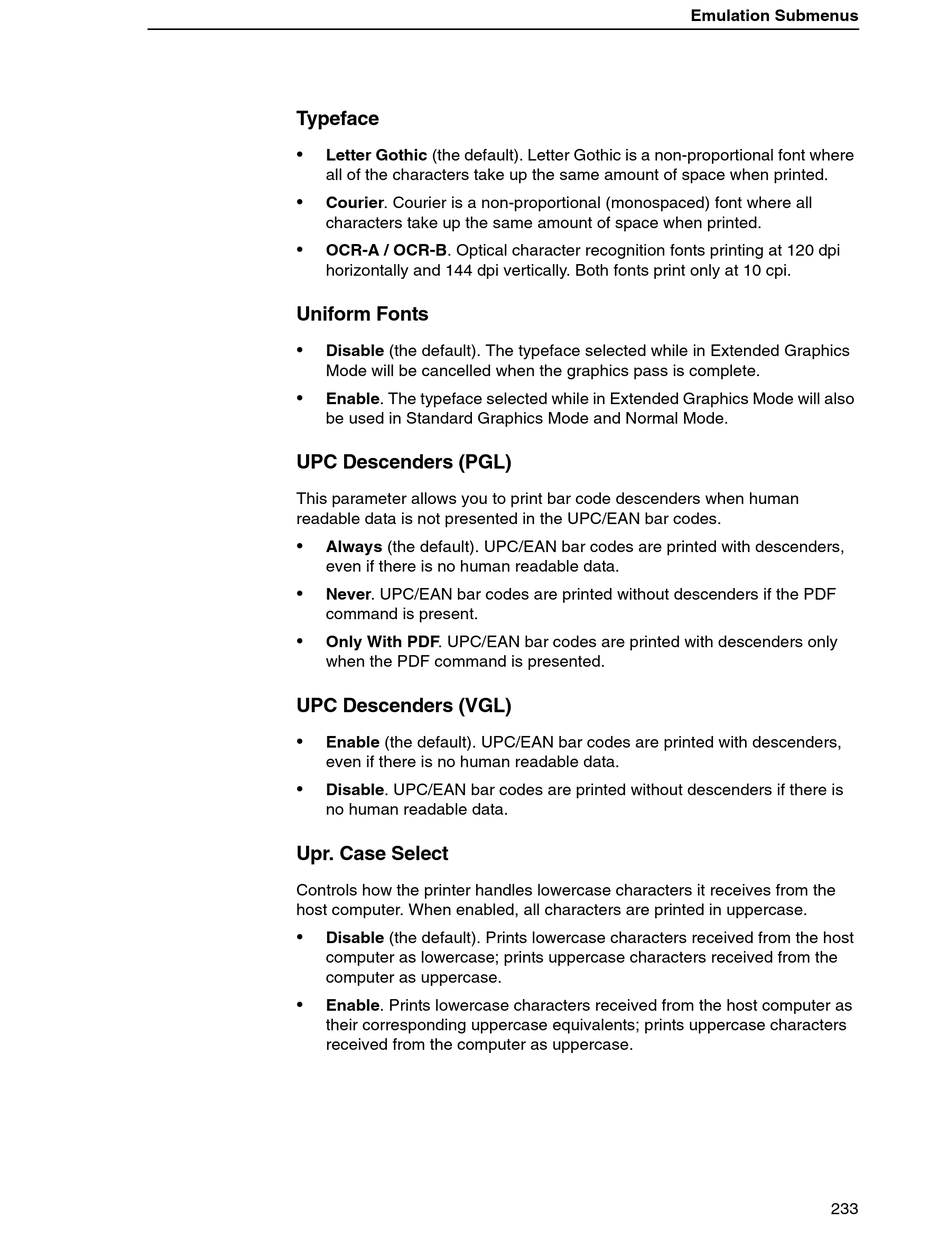 Emulation Submenus

Typeface

• Letter Gothic (the default). Letter Gothic is a non-proportional font where all of the characters take up the same amount of space when printed.

• Courier. Courier is a non-proportional (monospaced) font where all characters take up the same amount of space when printed.

• OCR-A / OCR-B. Optical character recognition fonts printing at 120 dpi horizontally and 144 dpi vertically. Both fonts print only at 10 cpi.

Uniform Fonts

• Disable (the default). The typeface selected while in Extended Graphics Mode will be cancelled when the graphics pass is complete.

• Enable. The typeface selected while in Extended Graphics Mode will also be used in Standard Graphics Mode and Normal Mode.

UPC Descenders (PGL)

This parameter allows you to print bar code descenders when human readable data is not presented in the UPC/EAN bar codes.

• Always (the default). UPC/EAN bar codes are printed with descenders, even if there is no human readable data.

• Never. UPC/EAN bar codes are printed without descenders if the PDF command is present.

• Only With PDF. UPC/EAN bar codes are printed with descenders only when the PDF command is presented.

UPC Descenders (VGL)

• Enable (the default). UPC/EAN bar codes are printed with descenders, even if there is no human readable data.

• Disable. UPC/EAN bar codes are printed without descenders if there is no human readable data.

Upr. Case Select

Controls how the printer handles lowercase characters it receives from the host computer. When enabled, all characters are printed in uppercase.

• Disable (the default). Prints lowercase characters received from the host computer as lowercase; prints uppercase characters received from the computer as uppercase.

• Enable. Prints lowercase characters received from the host computer as their corresponding uppercase equivalents; prints uppercase characters received from the computer as uppercase.

233